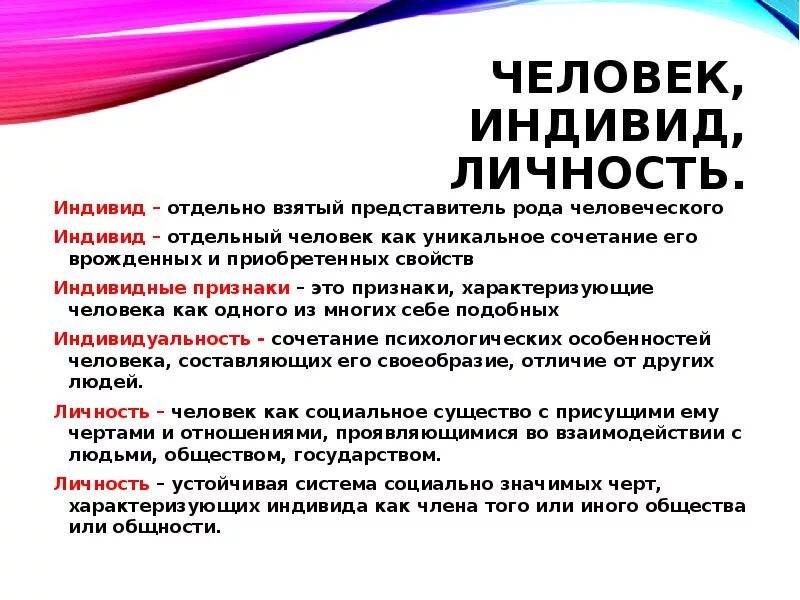 ЧЕЛОВЕК, ИНДИВИД, ЛИЧНОСТЬ.

Индивид – отдельно взятый представитель рода человеческого

Индивид – отдельный человек как уникальное сочетание его врожденных и приобретенных свойств

Индивидные признаки – это признаки, характеризующие человека как одного из многих себе подобных

Индивидуальность - сочетание психологических особенностей человека, составляющих его своеобразие, отличие от других людей.

Личность – человек как социальное существо с присущими ему чертами и отношениями, проявляющимися во взаимодействии с людьми, обществом, государством.

Личность – устойчивая система социально значимых черт, характеризующих индивида как члена того или иного общества или общности.